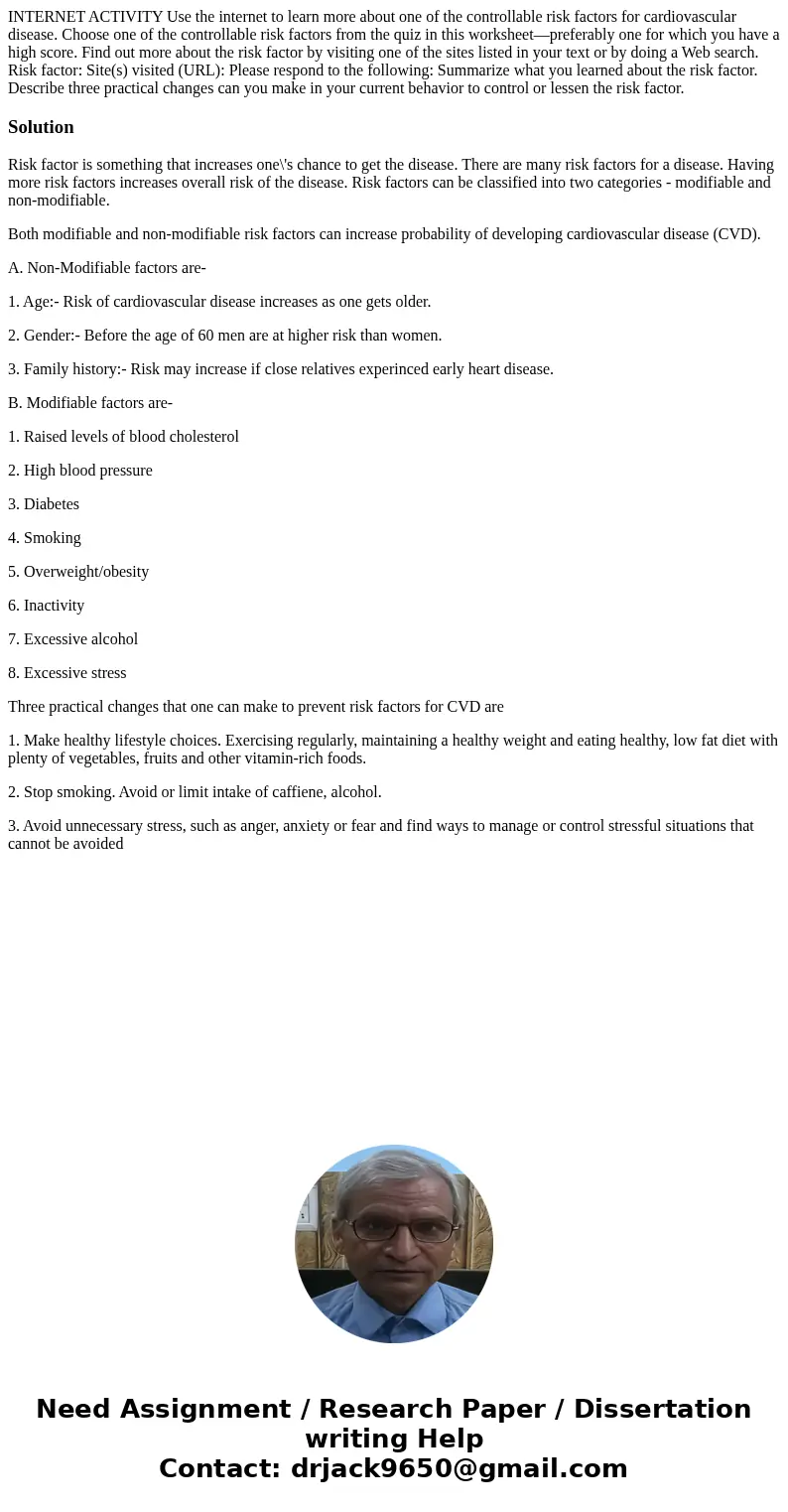 INTERNET ACTIVITY Use the internet to learn more about one of the controllable risk factors for cardiovascular disease. Choose one of the controllable risk factors from the quiz in this worksheet—preferably one for which you have a high score. Find out more about the risk factor by visiting one of the sites listed in your text or by doing a Web search. Risk factor: Site(s) visited (URL): Please respond to the following: Summarize what you learned about the risk factor. Describe three practical changes can you make in your current behavior to control or lessen the risk factor.

Solution

Risk factor is something that increases one\'s chance to get the disease. There are many risk factors for a disease. Having more risk factors increases overall risk of the disease. Risk factors can be classified into two categories - modifiable and non-modifiable.

Both modifiable and non-modifiable risk factors can increase probability of developing cardiovascular disease (CVD).

A. Non-Modifiable factors are-

1. Age:- Risk of cardiovascular disease increases as one gets older.

2. Gender:- Before the age of 60 men are at higher risk than women.

3. Family history:- Risk may increase if close relatives experinced early heart disease.

B. Modifiable factors are-

1. Raised levels of blood cholesterol

2. High blood pressure

3. Diabetes

4. Smoking

5. Overweight/obesity

6. Inactivity

7. Excessive alcohol

8. Excessive stress

Three practical changes that one can make to prevent risk factors for CVD are

1. Make healthy lifestyle choices. Exercising regularly, maintaining a healthy weight and eating healthy, low fat diet with plenty of vegetables, fruits and other vitamin-rich foods.

2. Stop smoking. Avoid or limit intake of caffiene, alcohol.

3. Avoid unnecessary stress, such as anger, anxiety or fear and find ways to manage or control stressful situations that cannot be avoided

Need Assignment / Research Paper / Dissertation writing Help
Contact: drjack9650@gmail.com